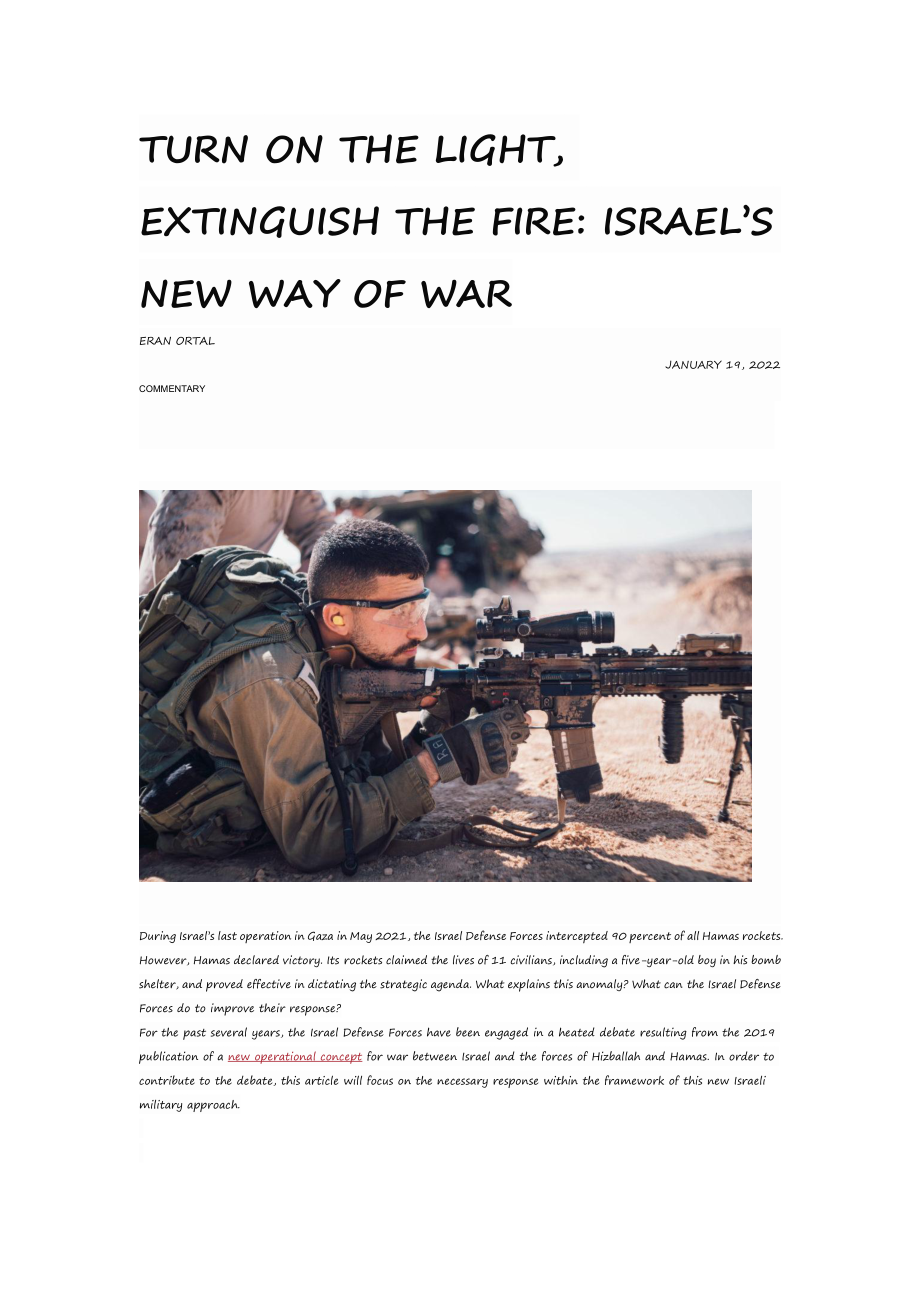 TURN ON THE LIGHT, EXTINGUISH THE FIRE: ISRAEL'S NEW WAY OF WAR

ERAN ORTAL

JANUARY 19, 2022

COMMENTARY

During Israel's last operation in Gaza in May 2021, the Israel Defense Forces intercepted 90 percent of all Hamas rockets. However, Hamas declared victory. Its rockets claimed the lives of 11 civilians, including a five-year-old boy in his bomb shelter, and proved effective in dictating the strategic agenda. What explains this anomaly? What can the Israel Defense Forces do to improve their response?

For the past several years, the Israel Defense Forces have been engaged in a heated debate resulting from the 2019 publication of a new operational concept for war between Israel and the forces of Hizballah and Hamas. In order to contribute to the debate, this article will focus on the necessary response within the framework of this new Israeli military approach.